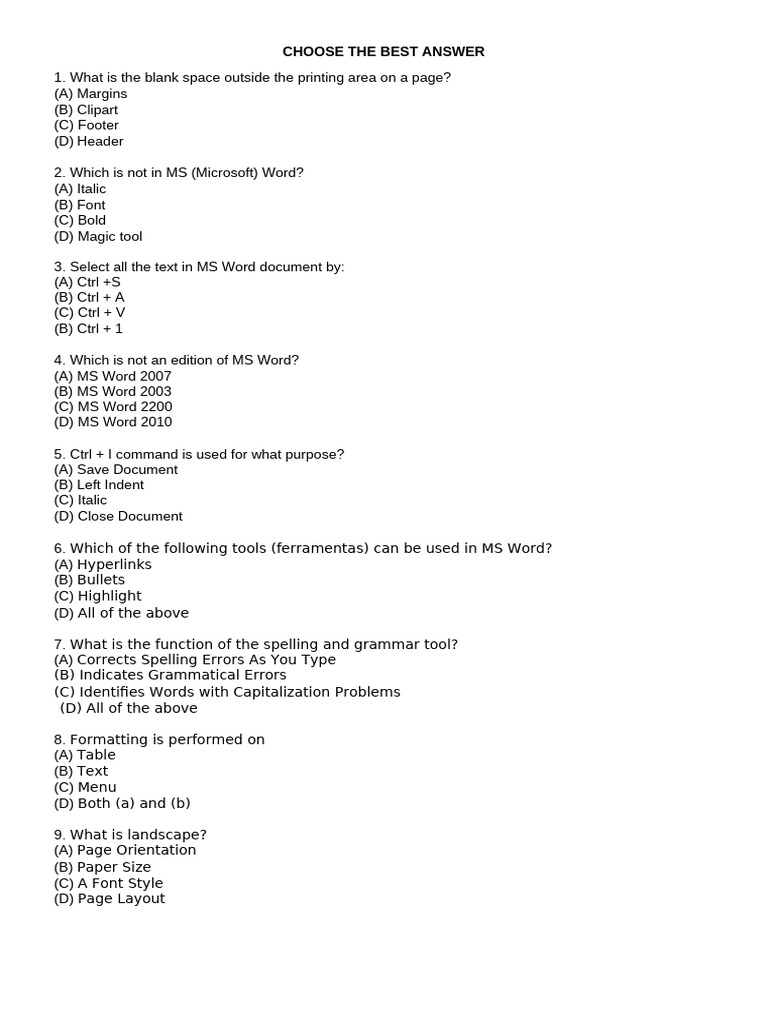 CHOOSE THE BEST ANSWER

1. What is the blank space outside the printing area on a page?
(A) Margins
(B) Clipart
(C) Footer
(D) Header

2. Which is not in MS (Microsoft) Word?
(A) Italic
(B) Font
(C) Bold
(D) Magic tool

3. Select all the text in MS Word document by:
(A) Ctrl +S
(B) Ctrl + A
(C) Ctrl + V
(B) Ctrl + 1

4. Which is not an edition of MS Word?
(A) MS Word 2007
(B) MS Word 2003
(C) MS Word 2200
(D) MS Word 2010

5. Ctrl + I command is used for what purpose?
(A) Save Document
(B) Left Indent
(C) Italic
(D) Close Document

6. Which of the following tools (ferramentas) can be used in MS Word?
(A) Hyperlinks
(B) Bullets
(C) Highlight
(D) All of the above

7. What is the function of the spelling and grammar tool?
(A) Corrects Spelling Errors As You Type
(B) Indicates Grammatical Errors
(C) Identifies Words with Capitalization Problems
(D) All of the above

8. Formatting is performed on
(A) Table
(B) Text
(C) Menu
(D) Both (a) and (b)

9. What is landscape?
(A) Page Orientation
(B) Paper Size
(C) A Font Style
(D) Page Layout